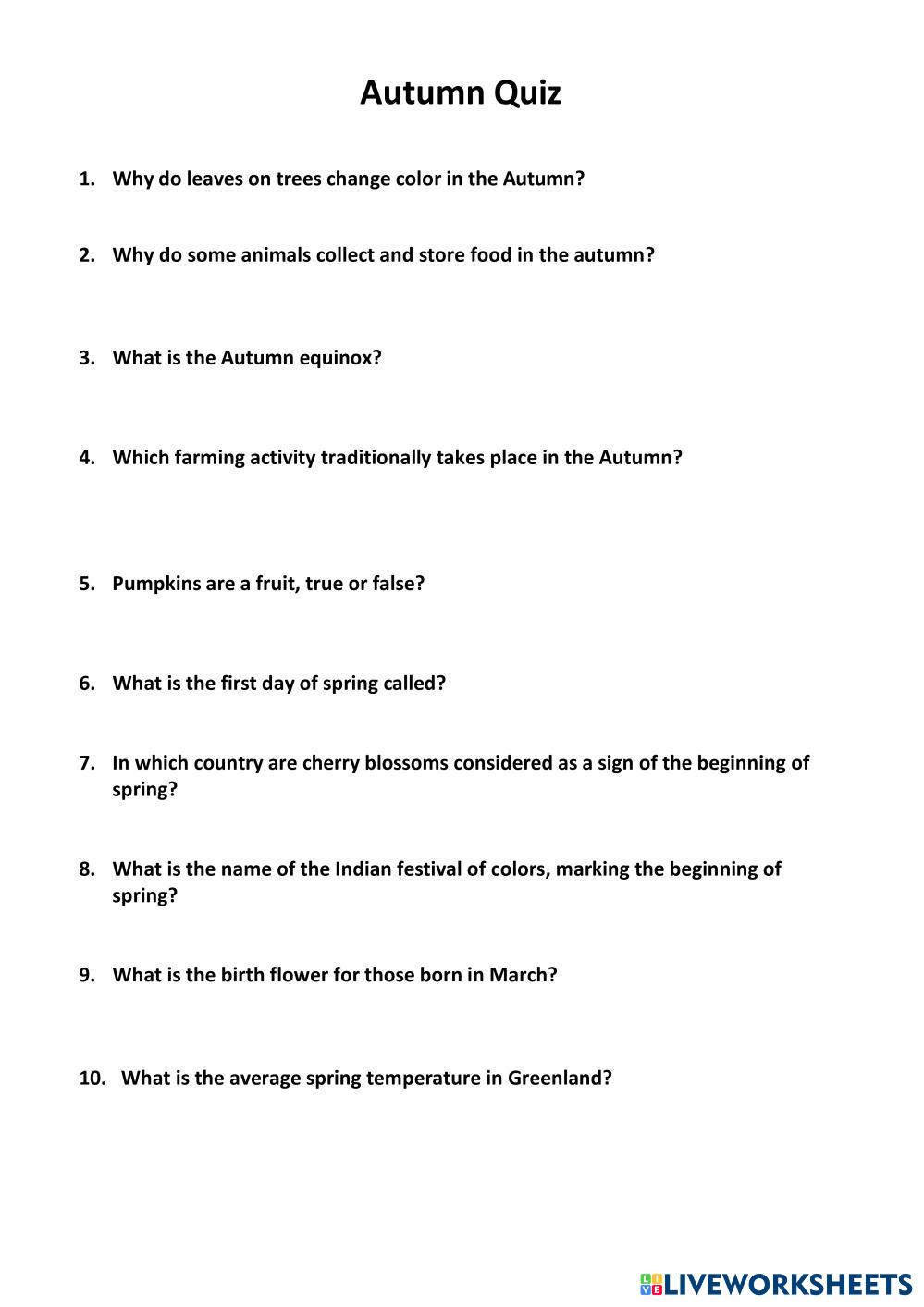 Autumn Quiz

1. Why do leaves on trees change color in the Autumn?

2. Why do some animals collect and store food in the autumn?

3. What is the Autumn equinox?

4. Which farming activity traditionally takes place in the Autumn?

5. Pumpkins are a fruit, true or false?

6. What is the first day of spring called?

7. In which country are cherry blossoms considered as a sign of the beginning of spring?

8. What is the name of the Indian festival of colors, marking the beginning of spring?

9. What is the birth flower for those born in March?

10. What is the average spring temperature in Greenland?

LIVEWORKSHEETS